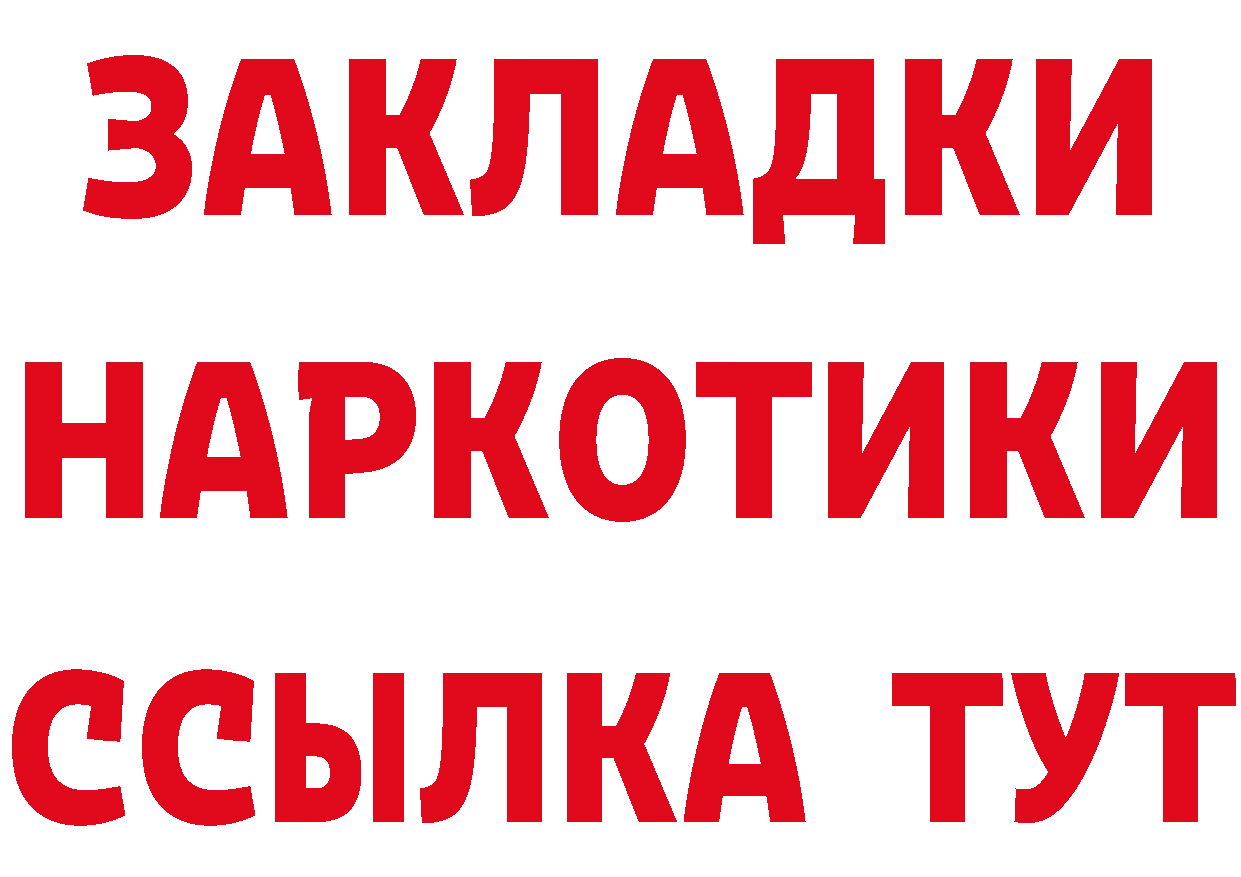 ЗАКЛАДКИ
НАРКОТИКИ
ССЫЛКА ТУТ